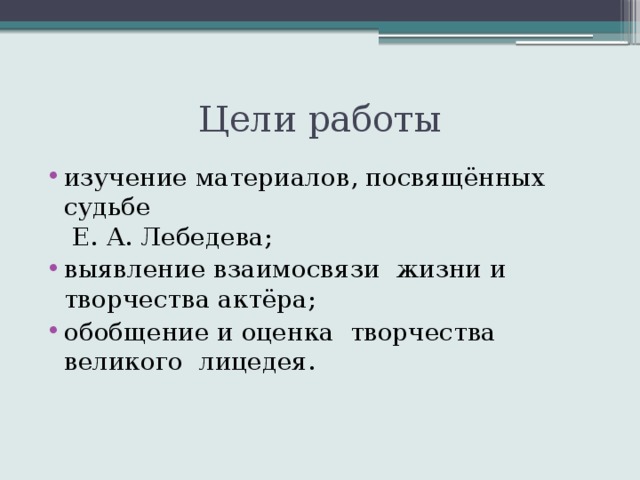 Цели работы

• изучение материалов, посвящённых судьбе Е. А. Лебедева;
• выявление взаимосвязи жизни и творчества актёра;
• обобщение и оценка творчества великого лицедея.